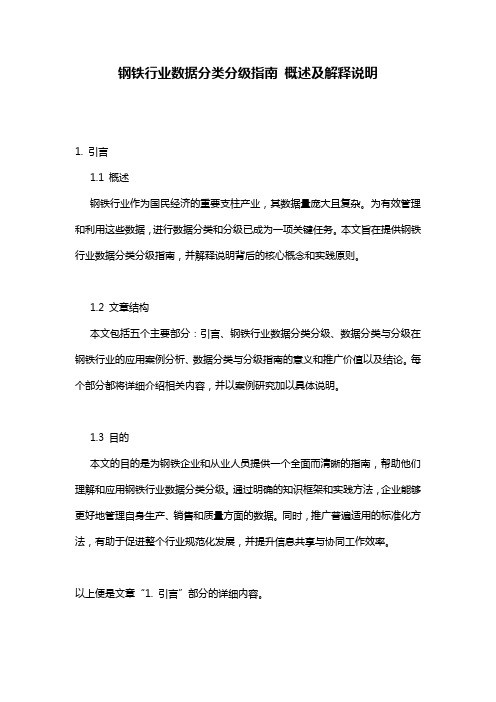 钢铁行业数据分类分级指南 概述及解释说明

1. 引言

1.1 概述

钢铁行业作为国民经济的重要支柱产业，其数据量庞大且复杂。为有效管理和利用这些数据，进行数据分类和分级已成为一项关键任务。本文旨在提供钢铁行业数据分类分级指南，并解释说明背后的核心概念和实践原则。

1.2 文章结构

本文包括五个主要部分：引言、钢铁行业数据分类分级、数据分类与分级在钢铁行业的应用案例分析、数据分类与分级指南的意义和推广价值以及结论。每个部分都将详细介绍相关内容，并以案例研究加以具体说明。

1.3 目的

本文的目的是为钢铁企业和从业人员提供一个全面而清晰的指南，帮助他们理解和应用钢铁行业数据分类分级。通过明确的知识框架和实践方法，企业能够更好地管理自身生产、销售和质量方面的数据。同时，推广普遍适用的标准化方法，有助于促进整个行业规范化发展，并提升信息共享与协同工作效率。

以上便是文章“1. 引言”部分的详细内容。